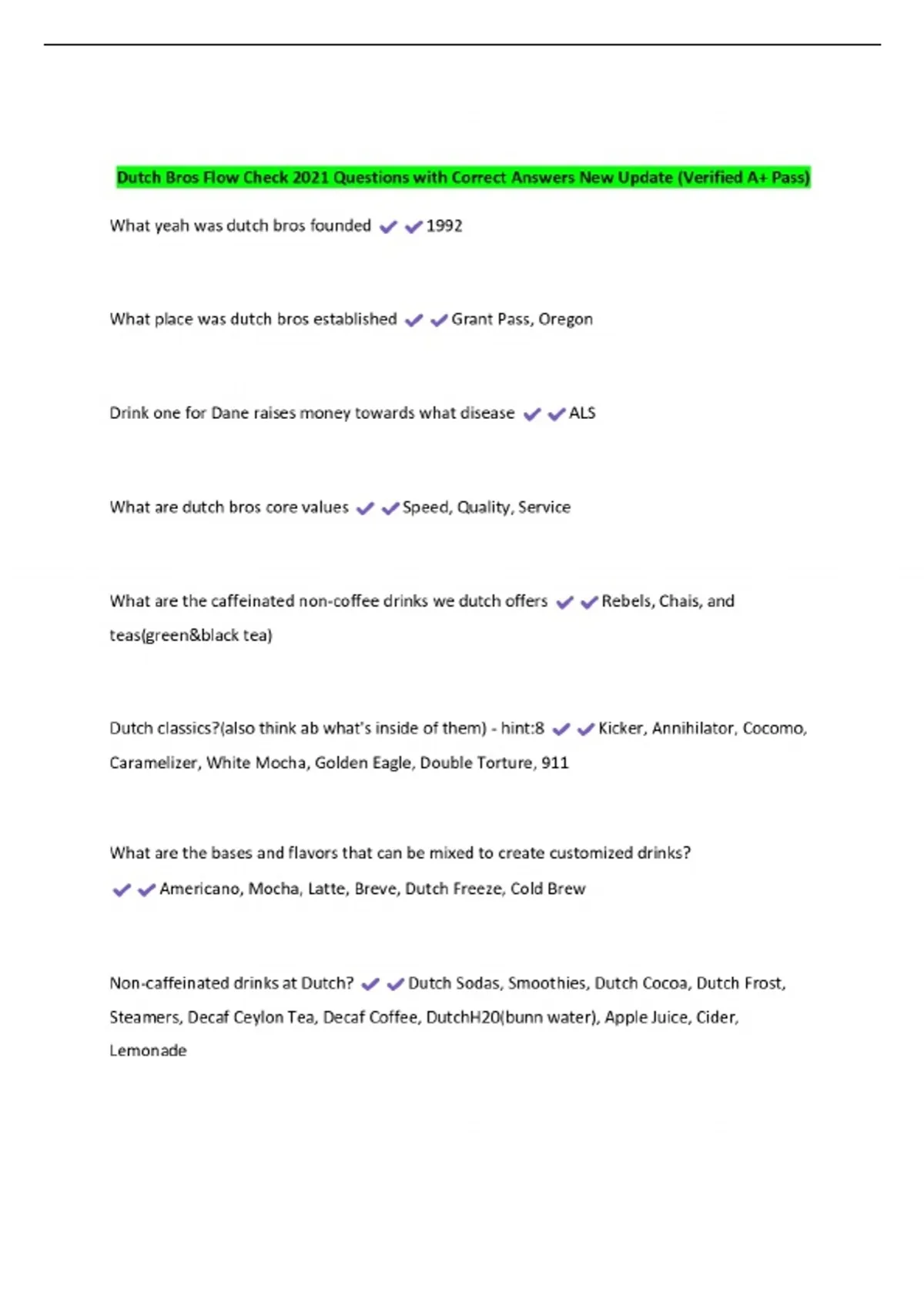 Dutch Bros Flow Check 2021 Questions with Correct Answers New Update (Verified A+ Pass)

What yeah was dutch bros founded ✔✔1992

What place was dutch bros established ✔✔Grant Pass, Oregon

Drink one for Dane raises money towards what disease ✔✔ALS

What are dutch bros core values ✔✔Speed, Quality, Service

What are the caffeinated non-coffee drinks we dutch offers ✔✔Rebels, Chais, and teas(green&black tea)

Dutch classics?(also think ab what's inside of them) - hint:8 ✔✔Kicker, Annihilator, Cocomo, Caramelizer, White Mocha, Golden Eagle, Double Torture, 911

What are the bases and flavors that can be mixed to create customized drinks? ✔✔Americano, Mocha, Latte, Breve, Dutch Freeze, Cold Brew

Non-caffeinated drinks at Dutch? ✔✔Dutch Sodas, Smoothies, Dutch Cocoa, Dutch Frost, Steamers, Decaf Ceylon Tea, Decaf Coffee, DutchH20(bunn water), Apple Juice, Cider, Lemonade